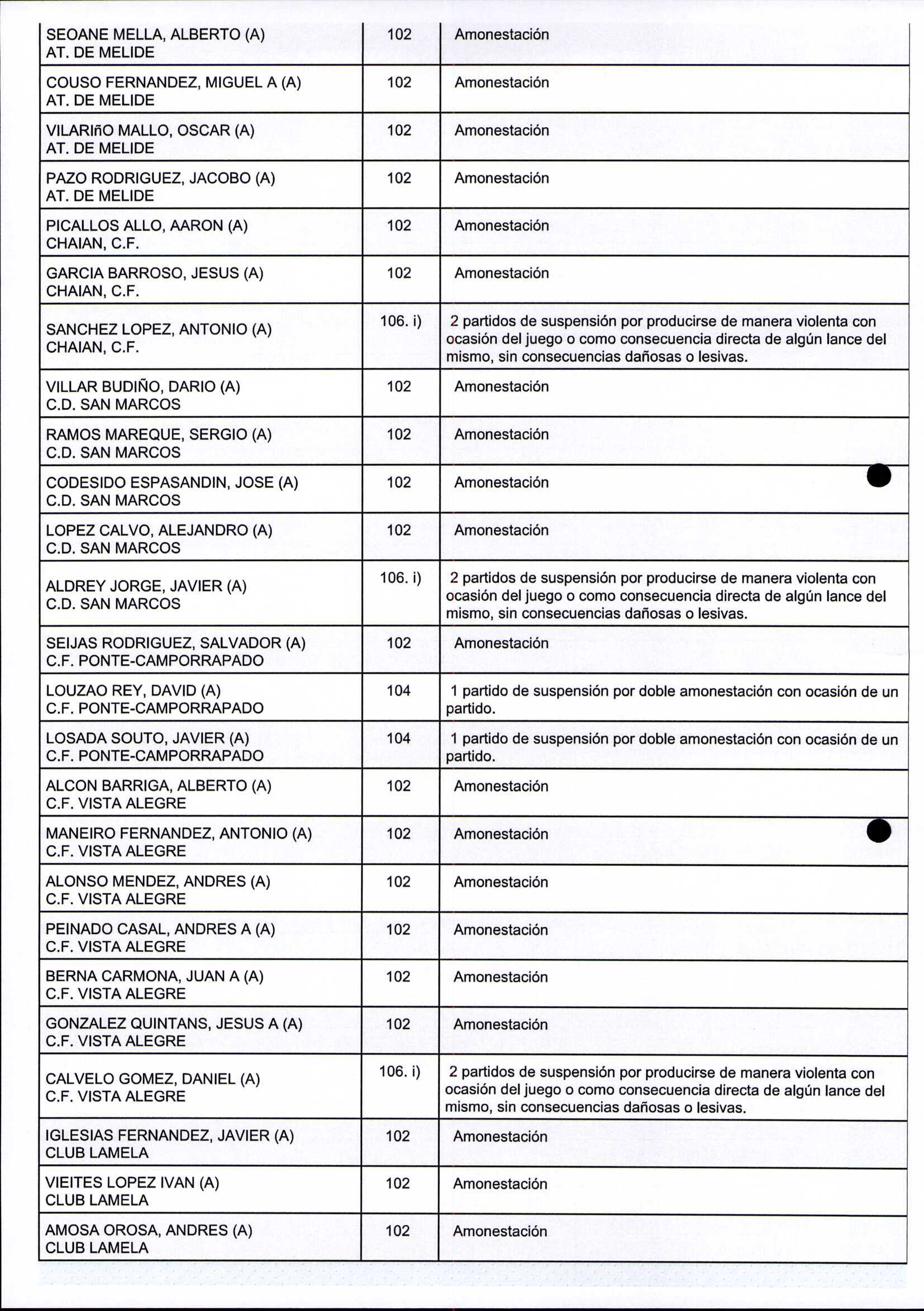 | | | |
|---|---|---|
| SEOANE MELLA, ALBERTO (A) AT. DE MELIDE | 102 | Amonestación |
| COUSO FERNANDEZ, MIGUEL A (A) AT. DE MELIDE | 102 | Amonestación |
| VILARIñO MALLO, OSCAR (A) AT. DE MELIDE | 102 | Amonestación |
| PAZO RODRIGUEZ, JACOBO (A) AT. DE MELIDE | 102 | Amonestación |
| PICALLOS ALLO, AARON (A) CHAIAN, C.F. | 102 | Amonestación |
| GARCIA BARROSO, JESUS (A) CHAIAN, C.F. | 102 | Amonestación |
| SANCHEZ LOPEZ, ANTONIO (A) CHAIAN, C.F. | 106. i) | 2 partidos de suspensión por producirse de manera violenta con ocasión del juego o como consecuencia directa de algún lance del mismo, sin consecuencias dañosas o lesivas. |
| VILLAR BUDIÑO, DARIO (A) C.D. SAN MARCOS | 102 | Amonestación |
| RAMOS MAREQUE, SERGIO (A) C.D. SAN MARCOS | 102 | Amonestación |
| CODESIDO ESPASANDIN, JOSE (A) C.D. SAN MARCOS | 102 | Amonestación |
| LOPEZ CALVO, ALEJANDRO (A) C.D. SAN MARCOS | 102 | Amonestación |
| ALDREY JORGE, JAVIER (A) C.D. SAN MARCOS | 106. i) | 2 partidos de suspensión por producirse de manera violenta con ocasión del juego o como consecuencia directa de algún lance del mismo, sin consecuencias dañosas o lesivas. |
| SEIJAS RODRIGUEZ, SALVADOR (A) C.F. PONTE-CAMPORRAPADO | 102 | Amonestación |
| LOUZAO REY, DAVID (A) C.F. PONTE-CAMPORRAPADO | 104 | 1 partido de suspensión por doble amonestación con ocasión de un partido. |
| LOSADA SOUTO, JAVIER (A) C.F. PONTE-CAMPORRAPADO | 104 | 1 partido de suspensión por doble amonestación con ocasión de un partido. |
| ALCON BARRIGA, ALBERTO (A) C.F. VISTA ALEGRE | 102 | Amonestación |
| MANEIRO FERNANDEZ, ANTONIO (A) C.F. VISTA ALEGRE | 102 | Amonestación |
| ALONSO MENDEZ, ANDRES (A) C.F. VISTA ALEGRE | 102 | Amonestación |
| PEINADO CASAL, ANDRES A (A) C.F. VISTA ALEGRE | 102 | Amonestación |
| BERNA CARMONA, JUAN A (A) C.F. VISTA ALEGRE | 102 | Amonestación |
| GONZALEZ QUINTANS, JESUS A (A) C.F. VISTA ALEGRE | 102 | Amonestación |
| CALVELO GOMEZ, DANIEL (A) C.F. VISTA ALEGRE | 106. i) | 2 partidos de suspensión por producirse de manera violenta con ocasión del juego o como consecuencia directa de algún lance del mismo, sin consecuencias dañosas o lesivas. |
| IGLESIAS FERNANDEZ, JAVIER (A) CLUB LAMELA | 102 | Amonestación |
| VIEITES LOPEZ IVAN (A) CLUB LAMELA | 102 | Amonestación |
| AMOSA OROSA, ANDRES (A) CLUB LAMELA | 102 | Amonestación |